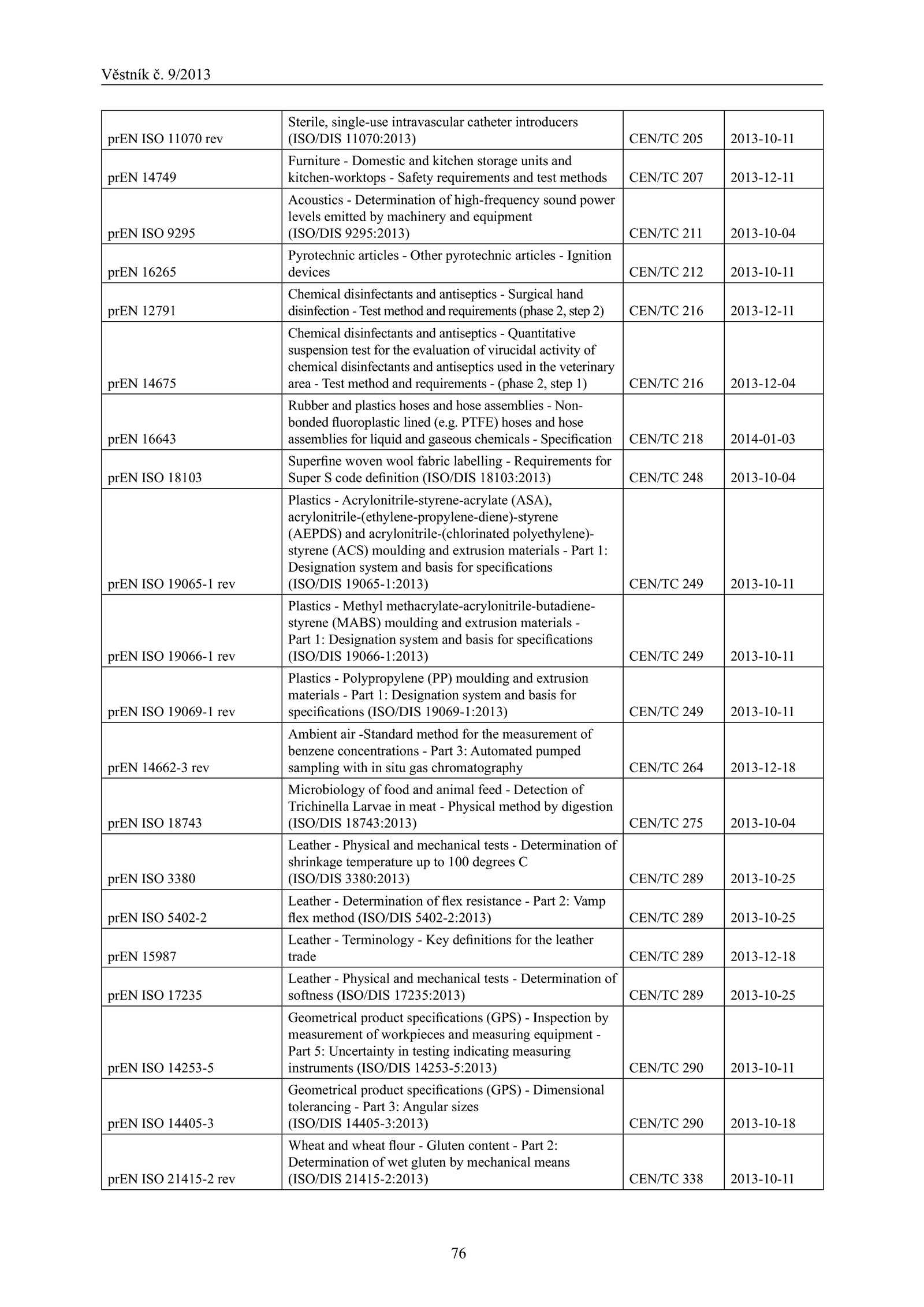 Věstník č. 9/2013

| | | | |
|---|---|---|---|
| prEN ISO 11070 rev | Sterile, single-use intravascular catheter introducers (ISO/DIS 11070:2013) | CEN/TC 205 | 2013-10-11 |
| prEN 14749 | Furniture - Domestic and kitchen storage units and kitchen-worktops - Safety requirements and test methods | CEN/TC 207 | 2013-12-11 |
| prEN ISO 9295 | Acoustics - Determination of high-frequency sound power levels emitted by machinery and equipment (ISO/DIS 9295:2013) | CEN/TC 211 | 2013-10-04 |
| prEN 16265 | Pyrotechnic articles - Other pyrotechnic articles - Ignition devices | CEN/TC 212 | 2013-10-11 |
| prEN 12791 | Chemical disinfectants and antiseptics - Surgical hand disinfection - Test method and requirements (phase 2, step 2) | CEN/TC 216 | 2013-12-11 |
| prEN 14675 | Chemical disinfectants and antiseptics - Quantitative suspension test for the evaluation of virucidal activity of chemical disinfectants and antiseptics used in the veterinary area - Test method and requirements - (phase 2, step 1) | CEN/TC 216 | 2013-12-04 |
| prEN 16643 | Rubber and plastics hoses and hose assemblies - Non-bonded fluoroplastic lined (e.g. PTFE) hoses and hose assemblies for liquid and gaseous chemicals - Specification | CEN/TC 218 | 2014-01-03 |
| prEN ISO 18103 | Superfine woven wool fabric labelling - Requirements for Super S code definition (ISO/DIS 18103:2013) | CEN/TC 248 | 2013-10-04 |
| prEN ISO 19065-1 rev | Plastics - Acrylonitrile-styrene-acrylate (ASA), acrylonitrile-(ethylene-propylene-diene)-styrene (AEPDS) and acrylonitrile-(chlorinated polyethylene)-styrene (ACS) moulding and extrusion materials - Part 1: Designation system and basis for specifications (ISO/DIS 19065-1:2013) | CEN/TC 249 | 2013-10-11 |
| prEN ISO 19066-1 rev | Plastics - Methyl methacrylate-acrylonitrile-butadiene-styrene (MABS) moulding and extrusion materials - Part 1: Designation system and basis for specifications (ISO/DIS 19066-1:2013) | CEN/TC 249 | 2013-10-11 |
| prEN ISO 19069-1 rev | Plastics - Polypropylene (PP) moulding and extrusion materials - Part 1: Designation system and basis for specifications (ISO/DIS 19069-1:2013) | CEN/TC 249 | 2013-10-11 |
| prEN 14662-3 rev | Ambient air -Standard method for the measurement of benzene concentrations - Part 3: Automated pumped sampling with in situ gas chromatography | CEN/TC 264 | 2013-12-18 |
| prEN ISO 18743 | Microbiology of food and animal feed - Detection of Trichinella Larvae in meat - Physical method by digestion (ISO/DIS 18743:2013) | CEN/TC 275 | 2013-10-04 |
| prEN ISO 3380 | Leather - Physical and mechanical tests - Determination of shrinkage temperature up to 100 degrees C (ISO/DIS 3380:2013) | CEN/TC 289 | 2013-10-25 |
| prEN ISO 5402-2 | Leather - Determination of flex resistance - Part 2: Vamp flex method (ISO/DIS 5402-2:2013) | CEN/TC 289 | 2013-10-25 |
| prEN 15987 | Leather - Terminology - Key definitions for the leather trade | CEN/TC 289 | 2013-12-18 |
| prEN ISO 17235 | Leather - Physical and mechanical tests - Determination of softness (ISO/DIS 17235:2013) | CEN/TC 289 | 2013-10-25 |
| prEN ISO 14253-5 | Geometrical product specifications (GPS) - Inspection by measurement of workpieces and measuring equipment - Part 5: Uncertainty in testing indicating measuring instruments (ISO/DIS 14253-5:2013) | CEN/TC 290 | 2013-10-11 |
| prEN ISO 14405-3 | Geometrical product specifications (GPS) - Dimensional tolerancing - Part 3: Angular sizes (ISO/DIS 14405-3:2013) | CEN/TC 290 | 2013-10-18 |
| prEN ISO 21415-2 rev | Wheat and wheat flour - Gluten content - Part 2: Determination of wet gluten by mechanical means (ISO/DIS 21415-2:2013) | CEN/TC 338 | 2013-10-11 |

76